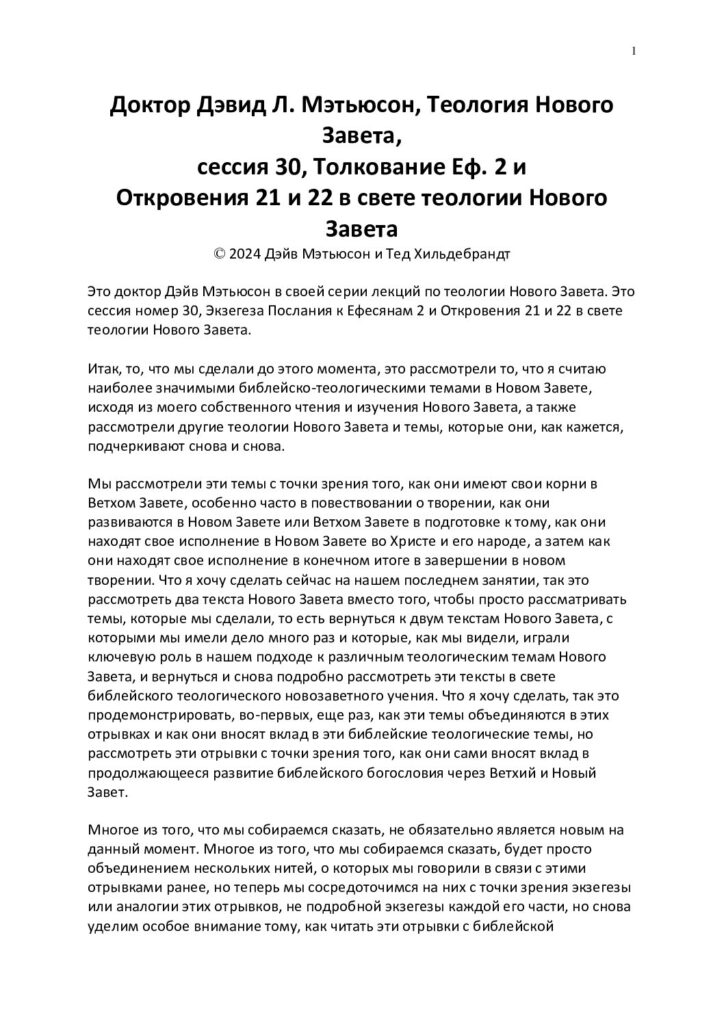 1

Доктор Дэвид Л. Мэтьюсон, Теология Нового Завета,
сессия 30, Толкование Еф. 2 и
Откровения 21 и 22 в свете теологии Нового Завета

© 2024 Дэйв Мэтьюсон и Тед Хильдебрандт

Это доктор Дэйв Мэтьюсон в своей серии лекций по теологии Нового Завета. Это сессия номер 30, Экзегеза Послания к Ефесянам 2 и Откровения 21 и 22 в свете теологии Нового Завета.

Итак, то, что мы сделали до этого момента, это рассмотрели то, что я считаю наиболее значимыми библейско-теологическими темами в Новом Завете, исходя из моего собственного чтения и изучения Нового Завета, а также рассмотрели другие теологии Нового Завета и темы, которые они, как кажется, подчеркивают снова и снова.

Мы рассмотрели эти темы с точки зрения того, как они имеют свои корни в Ветхом Завете, особенно часто в повествовании о творении, как они развиваются в Новом Завете или Ветхом Завете в подготовке к тому, как они находят свое исполнение в Новом Завете во Христе и его народе, а затем как они находят свое исполнение в конечном итоге в завершении в новом творении. Что я хочу сделать сейчас на нашем последнем занятии, так это рассмотреть два текста Нового Завета вместо того, чтобы просто рассматривать темы, которые мы сделали, то есть вернуться к двум текстам Нового Завета, с которыми мы имели дело много раз и которые, как мы видели, играли ключевую роль в нашем подходе к различным теологическим темам Нового Завета, и вернуться и снова подробно рассмотреть эти тексты в свете библейского теологического новозаветного учения. Что я хочу сделать, так это продемонстрировать, во-первых, еще раз, как эти темы объединяются в этих отрывках и как они вносят вклад в эти библейские теологические темы, но рассмотреть эти отрывки с точки зрения того, как они сами вносят вклад в продолжающееся развитие библейского богословия через Ветхий и Новый Завет.

Многое из того, что мы собираемся сказать, не обязательно является новым на данный момент. Многое из того, что мы собираемся сказать, будет просто объединением нескольких нитей, о которых мы говорили в связи с этими отрывками ранее, но теперь мы сосредоточимся на них с точки зрения экзегезы или аналогии этих отрывков, не подробной экзегезы каждой его части, но снова уделим особое внимание тому, как читать эти отрывки с библейской